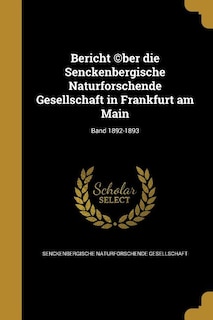 Bericht ©ber die Senckenbergische Naturforschende Gesellschaft in Frankfurt am Main

Band 1892-1893

Scholar SELECT

SENCKENBERGISCHE NATURFORSCHENDE GESELLSCHAFT